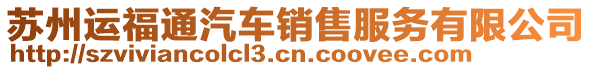 苏州运福通汽车销售服务有限公司
http://szviviancolcl3.cn.coovee.com